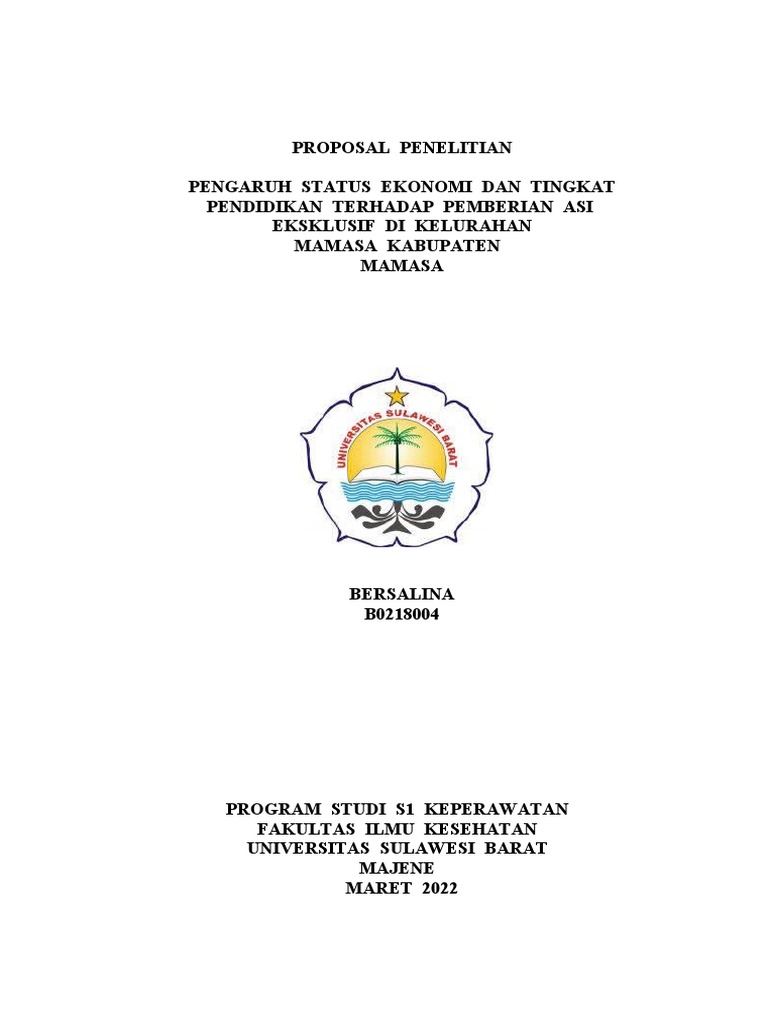 PROPOSAL PENELITIAN

PENGARUH STATUS EKONOMI DAN TINGKAT PENDIDIKAN TERHADAP PEMBERIAN ASI EKSKLUSIF DI KELURAHAN MAMASA KABUPATEN MAMASA

UNIVERSITAS SULAWESI BARAT

BERSALINA
B0218004

PROGRAM STUDI S1 KEPERAWATAN
FAKULTAS ILMU KESEHATAN
UNIVERSITAS SULAWESI BARAT
MAJENE
MARET 2022